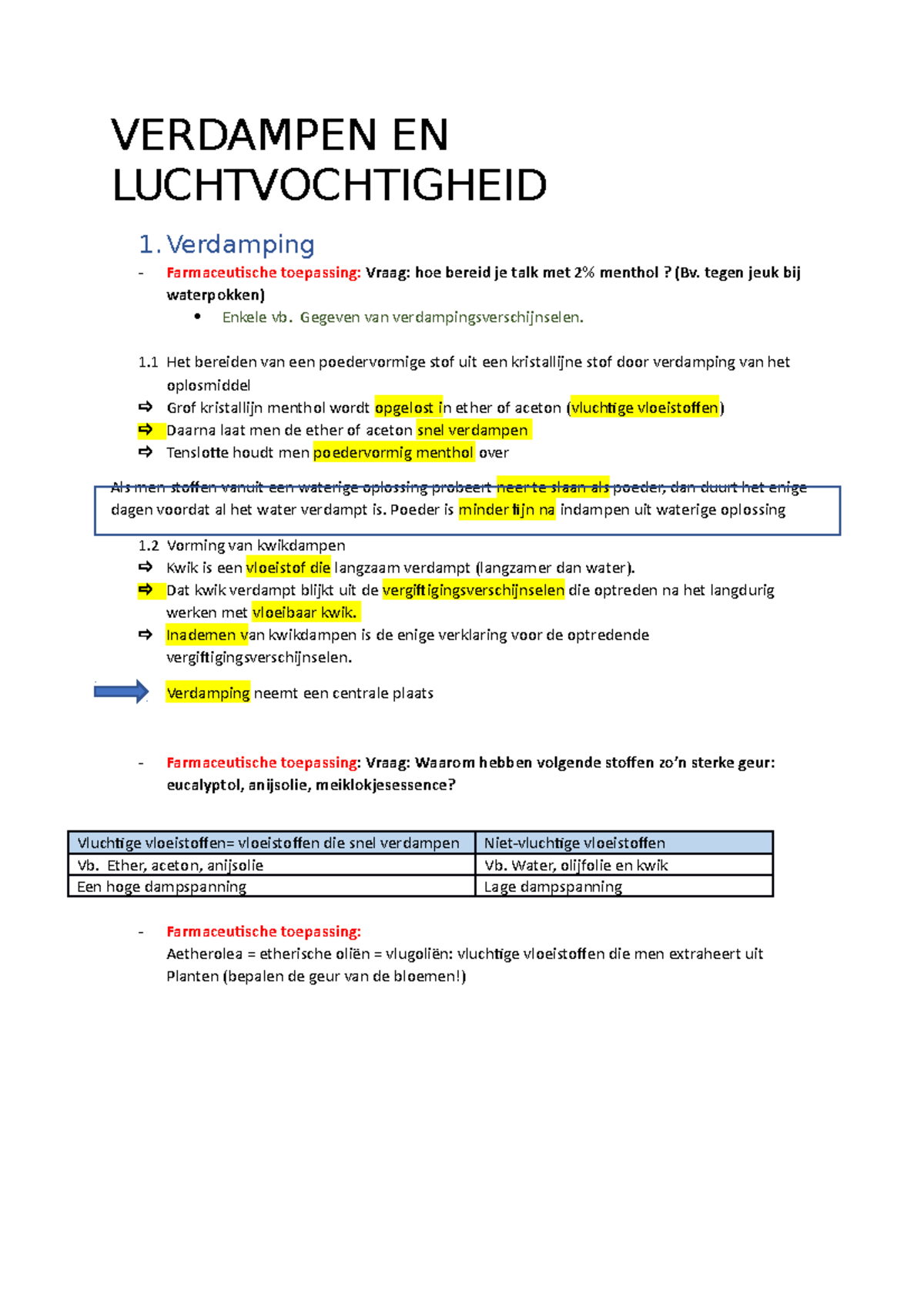 VERDAMPEN EN LUCHTVOCHTIGHEID

1. Verdamping

- Farmaceutische toepassing: Vraag: hoe bereid je talk met 2% menthol ? (Bv. tegen jeuk bij waterpokken)
• Enkele vb. Gegeven van verdampingsverschijnselen.

1.1 Het bereiden van een poedervormige stof uit een kristallijne stof door verdamping van het oplosmiddel
⇨ Grof kristallijn menthol wordt opgelost in ether of aceton (vluchtige vloeistoffen)
⇨ Daarna laat men de ether of aceton snel verdampen
⇨ Tenslotte houdt men poedervormig menthol over

Als men stoffen vanuit een waterige oplossing probeert neer te slaan als poeder, dan duurt het enige dagen voordat al het water verdampt is. Poeder is minder fijn na indampen uit waterige oplossing

1.2 Vorming van kwikdampen
⇨ Kwik is een vloeistof die langzaam verdampt (langzamer dan water).
⇨ Dat kwik verdampt blijkt uit de vergiftigingsverschijnselen die optreden na het langdurig werken met vloeibaar kwik.
⇨ Inademen van kwikdampen is de enige verklaring voor de optredende vergiftigingsverschijnselen.

Verdamping neemt een centrale plaats

- Farmaceutische toepassing: Vraag: Waarom hebben volgende stoffen zo'n sterke geur: eucalyptol, anijsolie, meiklokjesessence?

| Vluchtige vloeistoffen= vloeistoffen die snel verdampen | Niet-vluchtige vloeistoffen |
|---|---|
| Vb. Ether, aceton, anijsolie | Vb. Water, olijfolie en kwik |
| Een hoge dampspanning | Lage dampspanning |

- Farmaceutische toepassing:
Aetherolea = etherische oliën = vlugoliën: vluchtige vloeistoffen die men extraheert uit Planten (bepalen de geur van de bloemen!)